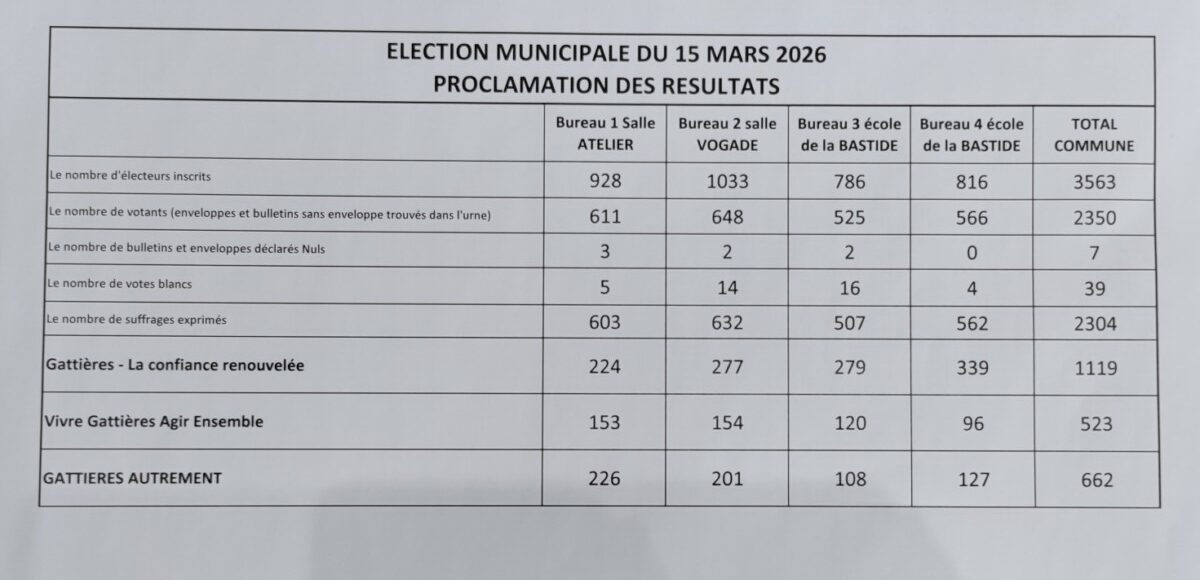 ELECTION MUNICIPALE DU 15 MARS 2026
PROCLAMATION DES RESULTATS

| | Bureau 1 Salle ATELIER | Bureau 2 salle VOGADE | Bureau 3 école de la BASTIDE | Bureau 4 école de la BASTIDE | TOTAL COMMUNE |
|---|---|---|---|---|---|
| Le nombre d'électeurs inscrits | 928 | 1033 | 786 | 816 | 3563 |
| Le nombre de votants (enveloppes et bulletins sans enveloppe trouvés dans l'urne) | 611 | 648 | 525 | 566 | 2350 |
| Le nombre de bulletins et enveloppes déclarés Nuls | 3 | 2 | 2 | 0 | 7 |
| Le nombre de votes blancs | 5 | 14 | 16 | 4 | 39 |
| Le nombre de suffrages exprimés | 603 | 632 | 507 | 562 | 2304 |
| Gattières - La confiance renouvelée | 224 | 277 | 279 | 339 | 1119 |
| Vivre Gattières Agir Ensemble | 153 | 154 | 120 | 96 | 523 |
| GATTIERES AUTREMENT | 226 | 201 | 108 | 127 | 662 |